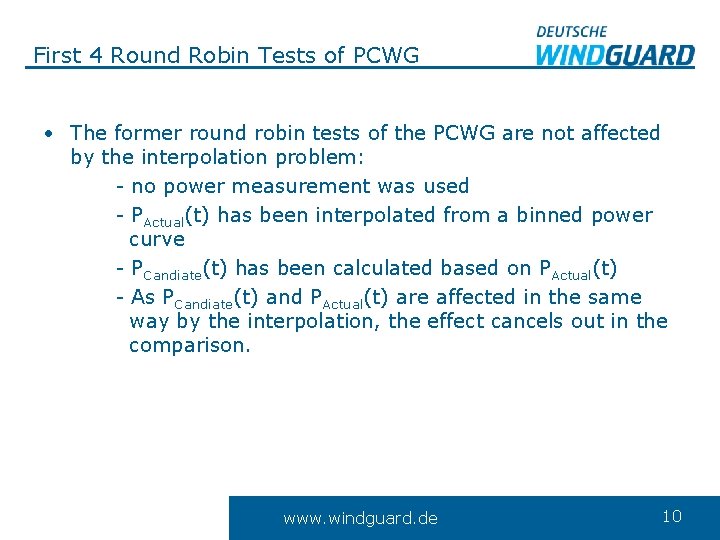 First 4 Round Robin Tests of PCWG

DEUTSCHE WINDGUARD

• The former round robin tests of the PCWG are not affected by the interpolation problem:

- no power measurement was used

- $P_{Actual}(t)$ has been interpolated from a binned power curve

- $P_{Candiate}(t)$ has been calculated based on $P_{Actual}(t)$

- As $P_{Candiate}(t)$ and $P_{Actual}(t)$ are affected in the same way by the interpolation, the effect cancels out in the comparison.

www.windguard.de

10